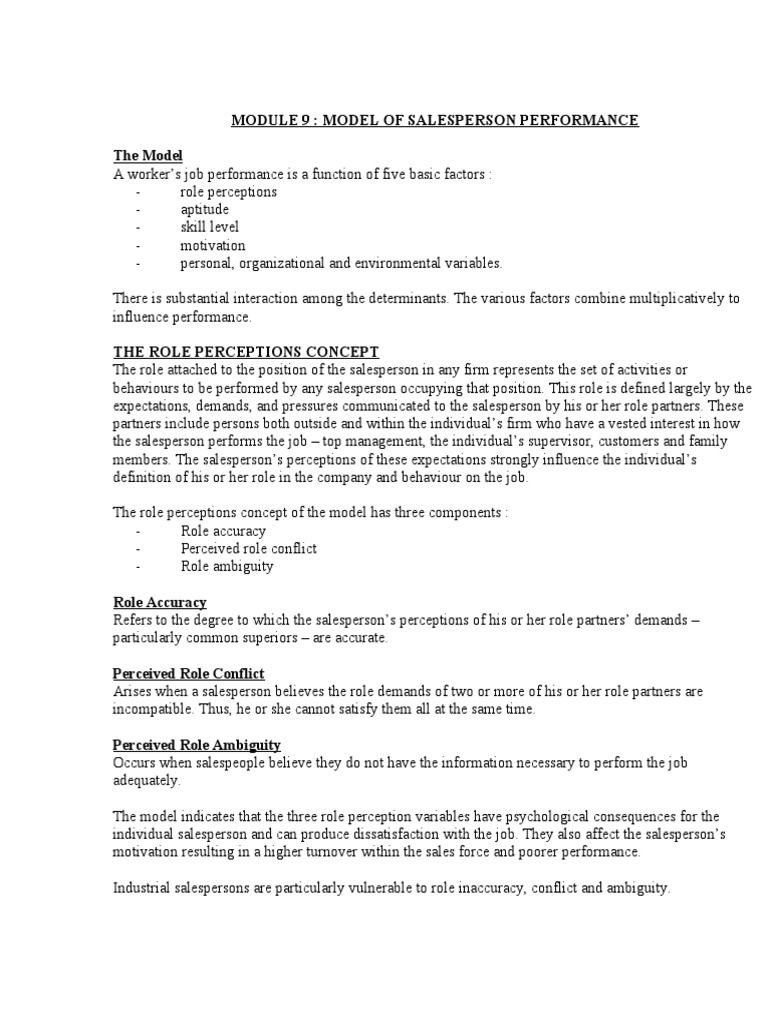 MODULE 9 : MODEL OF SALESPERSON PERFORMANCE

The Model
A worker's job performance is a function of five basic factors :
- role perceptions
- aptitude
- skill level
- motivation
- personal, organizational and environmental variables.

There is substantial interaction among the determinants. The various factors combine multiplicatively to influence performance.

THE ROLE PERCEPTIONS CONCEPT
The role attached to the position of the salesperson in any firm represents the set of activities or behaviours to be performed by any salesperson occupying that position. This role is defined largely by the expectations, demands, and pressures communicated to the salesperson by his or her role partners. These partners include persons both outside and within the individual's firm who have a vested interest in how the salesperson performs the job – top management, the individual's supervisor, customers and family members. The salesperson's perceptions of these expectations strongly influence the individual's definition of his or her role in the company and behaviour on the job.

The role perceptions concept of the model has three components :
- Role accuracy
- Perceived role conflict
- Role ambiguity

Role Accuracy
Refers to the degree to which the salesperson's perceptions of his or her role partners' demands – particularly common superiors – are accurate.

Perceived Role Conflict
Arises when a salesperson believes the role demands of two or more of his or her role partners are incompatible. Thus, he or she cannot satisfy them all at the same time.

Perceived Role Ambiguity
Occurs when salespeople believe they do not have the information necessary to perform the job adequately.

The model indicates that the three role perception variables have psychological consequences for the individual salesperson and can produce dissatisfaction with the job. They also affect the salesperson's motivation resulting in a higher turnover within the sales force and poorer performance.

Industrial salespersons are particularly vulnerable to role inaccuracy, conflict and ambiguity.